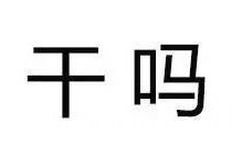 干吗